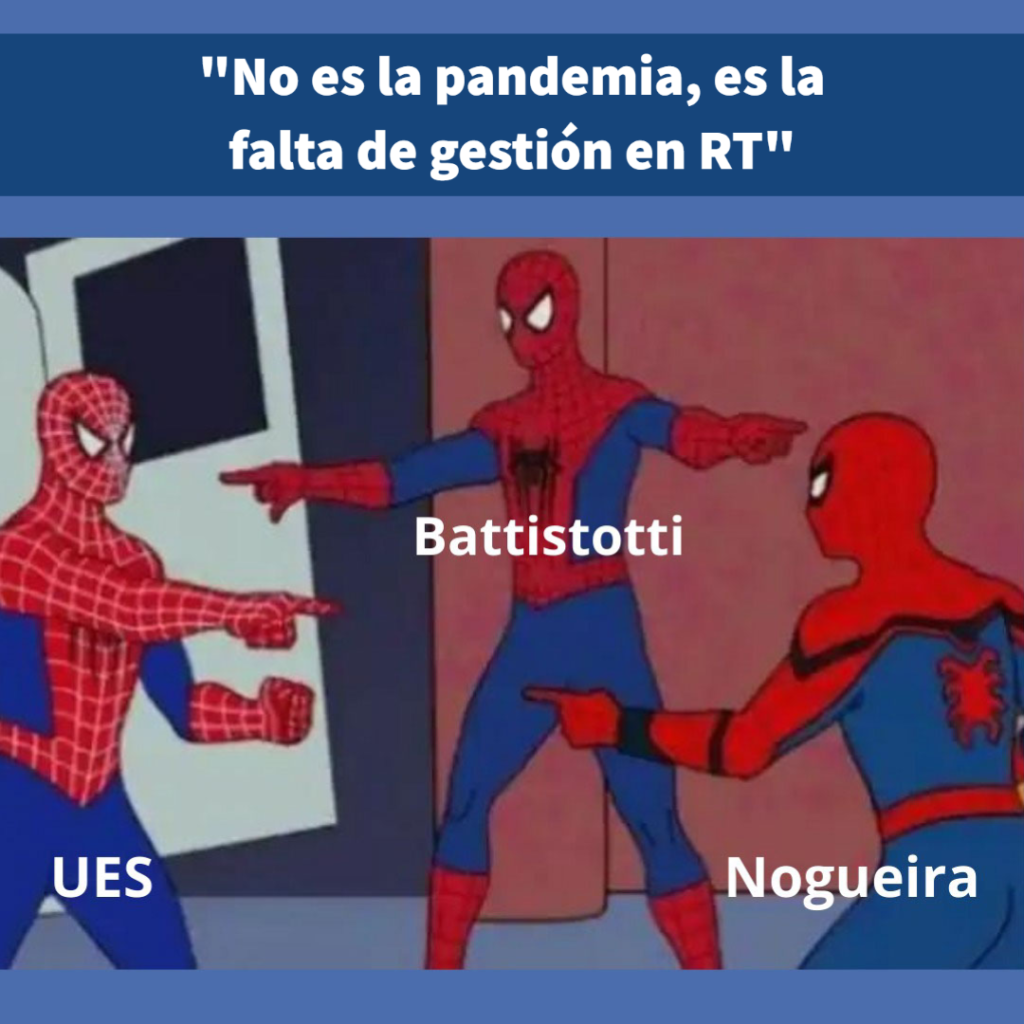 "No es la pandemia, es la falta de gestión en RT"

Battistotti

UES

Nogueira